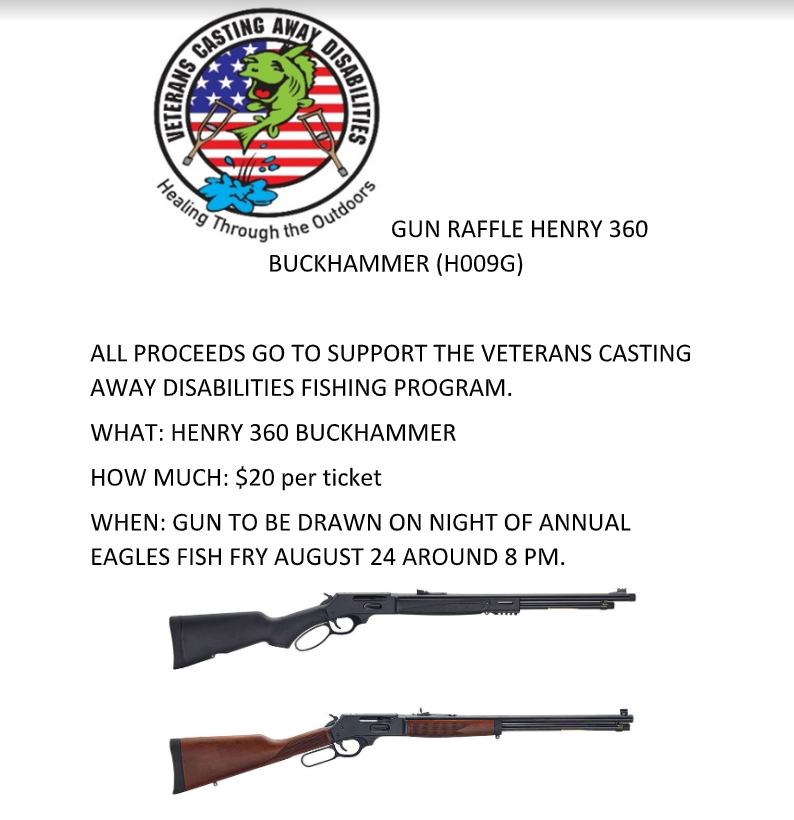 VETERANS CASTING AWAY DISABILITIES

Healing Through the Outdoors

GUN RAFFLE HENRY 360 BUCKHAMMER (H009G)

ALL PROCEEDS GO TO SUPPORT THE VETERANS CASTING AWAY DISABILITIES FISHING PROGRAM.

WHAT: HENRY 360 BUCKHAMMER

HOW MUCH: $20 per ticket

WHEN: GUN TO BE DRAWN ON NIGHT OF ANNUAL EAGLES FISH FRY AUGUST 24 AROUND 8 PM.